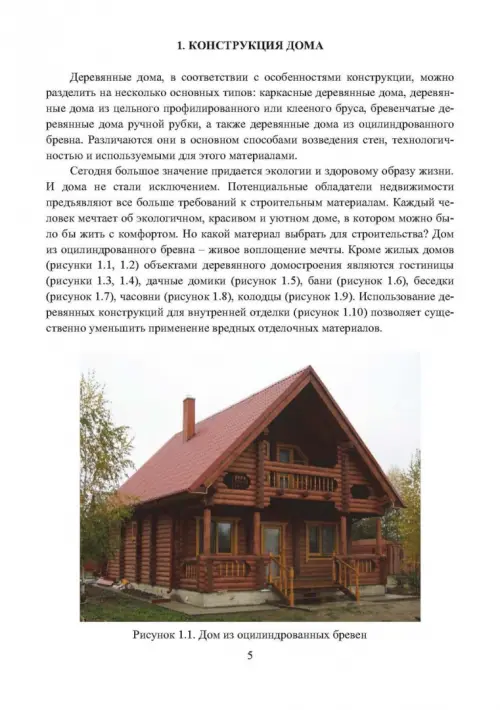 1. КОНСТРУКЦИЯ ДОМА

Деревянные дома, в соответствии с особенностями конструкции, можно разделить на несколько основных типов: каркасные деревянные дома, деревянные дома из цельного профилированного или клееного бруса, бревенчатые деревянные дома ручной рубки, а также деревянные дома из оцилиндрованного бревна. Различаются они в основном способами возведения стен, технологичностью и используемыми для этого материалами.

Сегодня большое значение придается экологии и здоровому образу жизни. И дома не стали исключением. Потенциальные обладатели недвижимости предъявляют все больше требований к строительным материалам. Каждый человек мечтает об экологичном, красивом и уютном доме, в котором можно было бы жить с комфортом. Но какой материал выбрать для строительства? Дом из оцилиндрованного бревна – живое воплощение мечты. Кроме жилых домов (рисунки 1.1, 1.2) объектами деревянного домостроения являются гостиницы (рисунки 1.3, 1.4), дачные домики (рисунок 1.5), бани (рисунок 1.6), беседки (рисунок 1.7), часовни (рисунок 1.8), колодцы (рисунок 1.9). Использование деревянных конструкций для внутренней отделки (рисунок 1.10) позволяет существенно уменьшить применение вредных отделочных материалов.

Рисунок 1.1. Дом из оцилиндрованных бревен

5